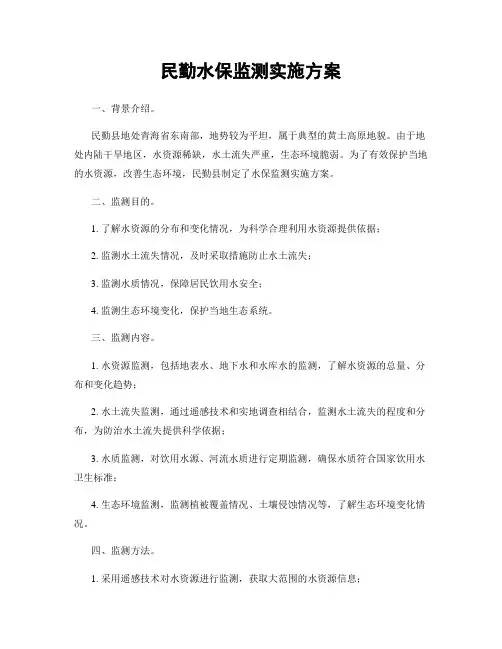 民勤水保监测实施方案

一、背景介绍。

民勤县地处青海省东南部，地势较为平坦，属于典型的黄土高原地貌。由于地处内陆干旱地区，水资源稀缺，水土流失严重，生态环境脆弱。为了有效保护当地的水资源，改善生态环境，民勤县制定了水保监测实施方案。

二、监测目的。

1. 了解水资源的分布和变化情况，为科学合理利用水资源提供依据；

2. 监测水土流失情况，及时采取措施防止水土流失；

3. 监测水质情况，保障居民饮用水安全；

4. 监测生态环境变化，保护当地生态系统。

三、监测内容。

1. 水资源监测，包括地表水、地下水和水库水的监测，了解水资源的总量、分布和变化趋势；

2. 水土流失监测，通过遥感技术和实地调查相结合，监测水土流失的程度和分布，为防治水土流失提供科学依据；

3. 水质监测，对饮用水源、河流水质进行定期监测，确保水质符合国家饮用水卫生标准；

4. 生态环境监测，监测植被覆盖情况、土壤侵蚀情况等，了解生态环境变化情况。

四、监测方法。

1. 采用遥感技术对水资源进行监测，获取大范围的水资源信息；